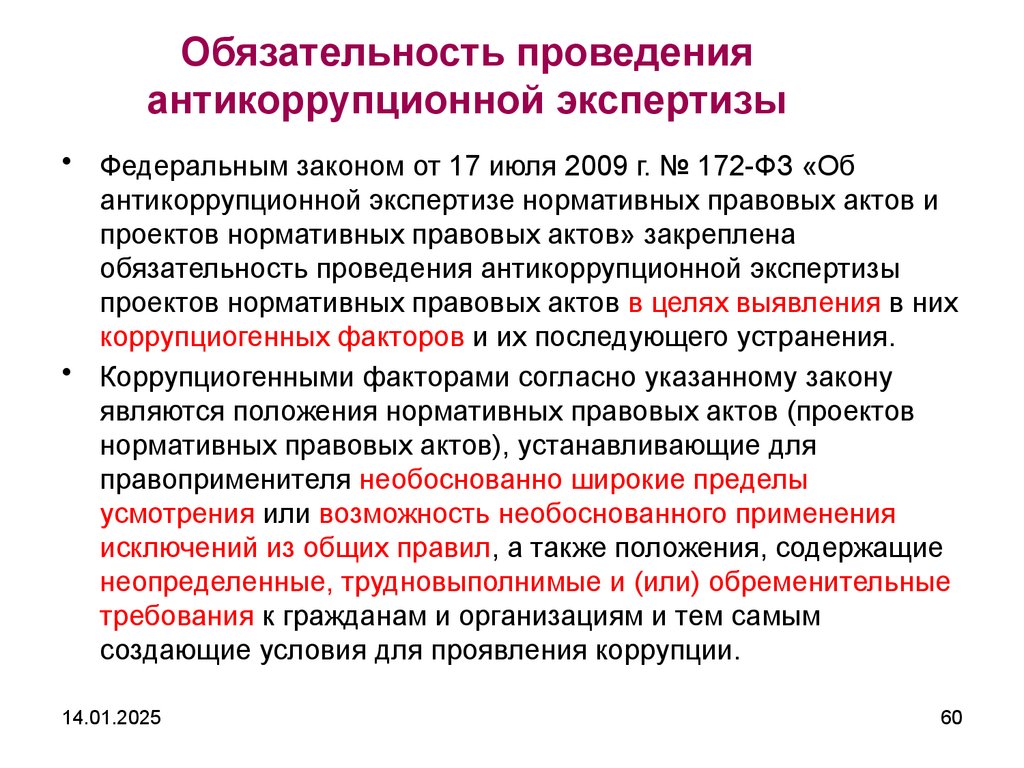 Обязательность проведения антикоррупционной экспертизы

• Федеральным законом от 17 июля 2009 г. № 172-ФЗ «Об антикоррупционной экспертизе нормативных правовых актов и проектов нормативных правовых актов» закреплена обязательность проведения антикоррупционной экспертизы проектов нормативных правовых актов в целях выявления в них коррупциогенных факторов и их последующего устранения.

• Коррупциогенными факторами согласно указанному закону являются положения нормативных правовых актов (проектов нормативных правовых актов), устанавливающие для правоприменителя необоснованно широкие пределы усмотрения или возможность необоснованного применения исключений из общих правил, а также положения, содержащие неопределенные, трудновыполнимые и (или) обременительные требования к гражданам и организациям и тем самым создающие условия для проявления коррупции.

14.01.2025

60